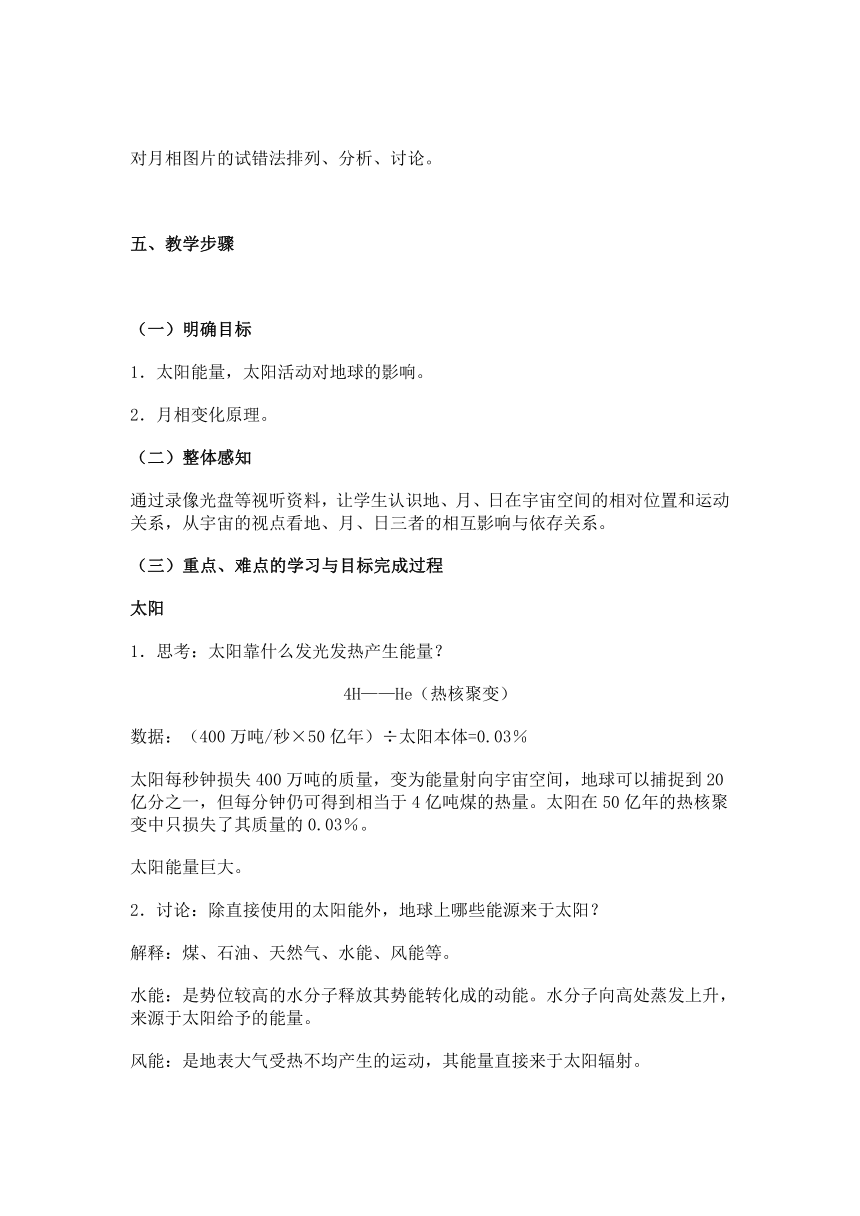 对月相图片的试错法排列、分析、讨论。

五、教学步骤

（一）明确目标

1．太阳能量，太阳活动对地球的影响。

2．月相变化原理。

（二）整体感知

通过录像光盘等视听资料，让学生认识地、月、日在宇宙空间的相对位置和运动关系，从宇宙的视点看地、月、日三者的相互影响与依存关系。

（三）重点、难点的学习与目标完成过程

太阳

1．思考：太阳靠什么发光发热产生能量？

4H——He（热核聚变）

数据：（400万吨/秒×50亿年）÷太阳本体=0.03％

太阳每秒钟损失400万吨的质量，变为能量射向宇宙空间，地球可以捕捉到20亿分之一，但每分钟仍可得到相当于4亿吨煤的热量。太阳在50亿年的热核聚变中只损失了其质量的0.03％。

太阳能量巨大。

2．讨论：除直接使用的太阳能外，地球上哪些能源来于太阳？

解释：煤、石油、天然气、水能、风能等。

水能：是势位较高的水分子释放其势能转化成的动能。水分子向高处蒸发上升，来源于太阳给予的能量。

风能：是地表大气受热不均产生的运动，其能量直接来于太阳辐射。